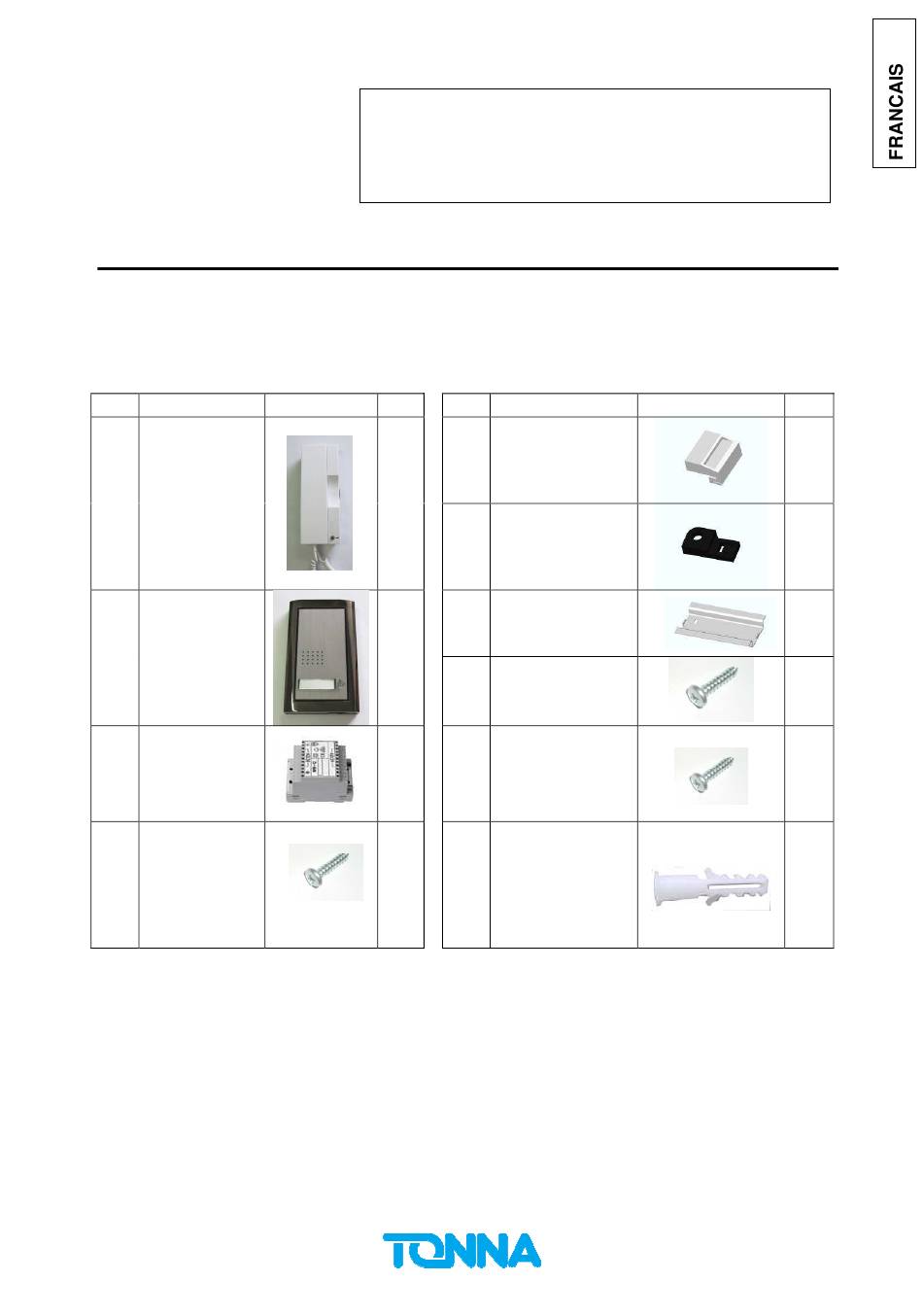 FRANCAIS

TONNA